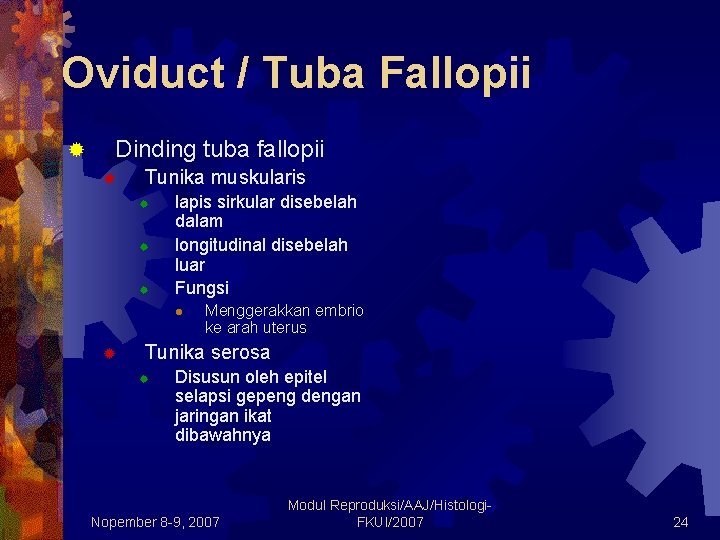 Oviduct / Tuba Fallopii

Dinding tuba fallopii

Tunika muskularis

lapis sirkular disebelah dalam

longitudinal disebelah luar

Fungsi

Menggerakkan embrio ke arah uterus

Tunika serosa

Disusun oleh epitel selapsi gepeng dengan jaringan ikat dibawahnya

Nopember 8-9, 2007

Modul Reproduksi/AAJ/Histologi-FKUI/2007

24